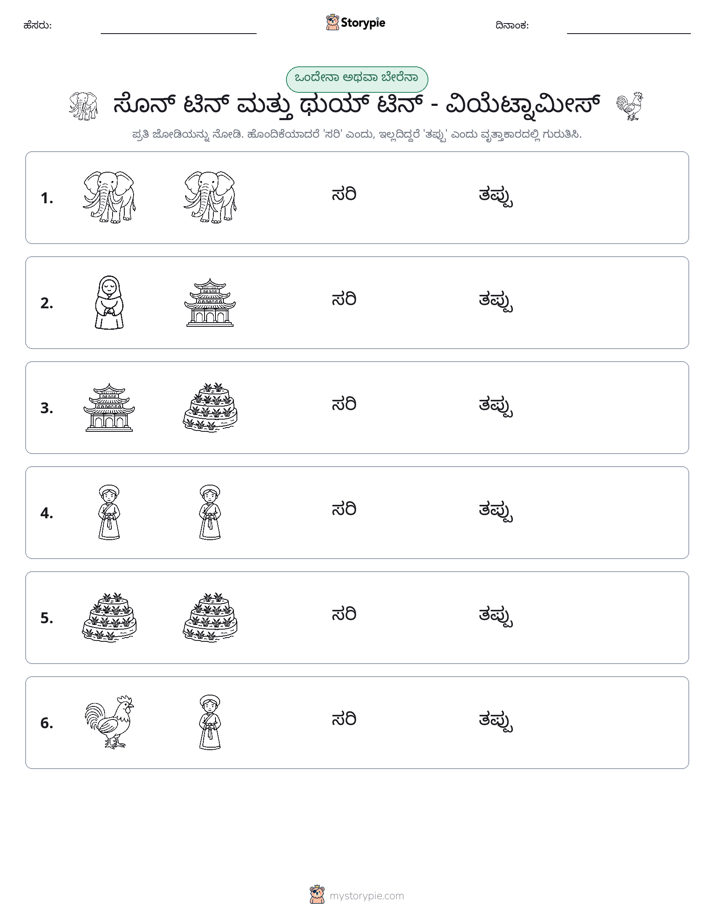 ಹೆಸರು: ____ Storypie ದಿನಾಂಕ: ____

ಒಂದೇನಾ ಅಥವಾ ಬೇರೆನಾ

ಸೊನ್ ಟಿನ್ ಮತ್ತು ಥುಯ್ ಟಿನ್ - ವಿಯೆಟ್ನಾಮೀಸ್

ಪ್ರತಿ ಜೋಡಿಯನ್ನು ನೋಡಿ. ಹೊಂದಿಕೆಯಾದರೆ 'ಸರಿ' ಎಂದು, ಇಲ್ಲದಿದ್ದರೆ 'ತಪ್ಪು' ಎಂದು ವೃತ್ತಾಕಾರದಲ್ಲಿ ಗುರುತಿಸಿ.

1. ಸರಿ ತಪ್ಪು

2. ಸರಿ ತಪ್ಪು

3. ಸರಿ ತಪ್ಪು

4. ಸರಿ ತಪ್ಪು

5. ಸರಿ ತಪ್ಪು

6. ಸರಿ ತಪ್ಪು

mystorypie.com